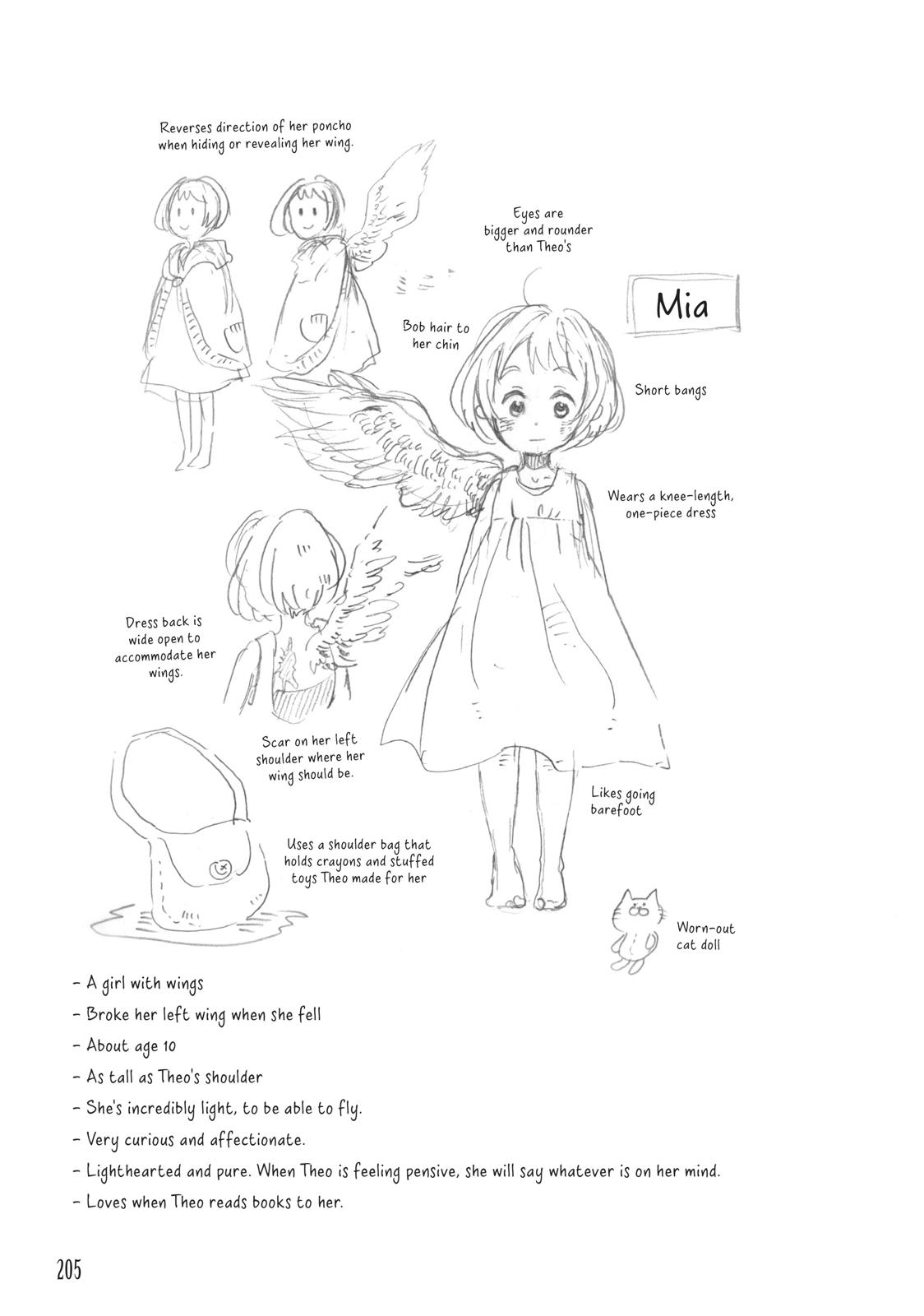 Reverses direction of her poncho when hiding or revealing her wing.

Eyes are bigger and rounder than Theo's

Mia

Bob hair to her chin

Short bangs

Wears a knee-length, one-piece dress

Dress back is wide open to accommodate her wings.

Scar on her left shoulder where her wing should be.

Likes going barefoot

Uses a shoulder bag that holds crayons and stuffed toys Theo made for her

Worn-out cat doll

- A girl with wings
- Broke her left wing when she fell
- About age 10
- As tall as Theo's shoulder
- She's incredibly light, to be able to fly.
- Very curious and affectionate.
- Lighthearted and pure. When Theo is feeling pensive, she will say whatever is on her mind.
- Loves when Theo reads books to her.

205